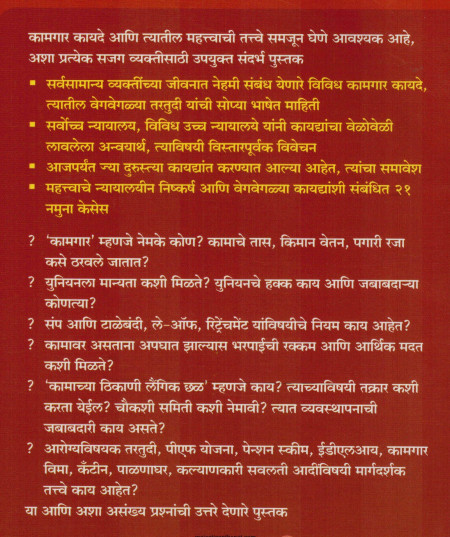 कामगार कायदे आणि त्यातील महत्त्वाची तत्त्वे समजून घेणे आवश्यक आहे, अशा प्रत्येक सजग व्यक्तीसाठी उपयुक्त संदर्भ पुस्तक

▪ सर्वसामान्य व्यक्तींच्या जीवनात नेहमी संबंध येणारे विविध कामगार कायदे, त्यातील वेगवेगळ्या तरतुदी यांची सोप्या भाषेत माहिती
▪ सर्वोच्च न्यायालय, विविध उच्च न्यायालये यांनी कायद्यांचा वेळोवेळी लावलेला अन्वयार्थ, त्याविषयी विस्तारपूर्वक विवेचन
▪ आजपर्यंत ज्या दुरुस्त्या कायद्यांत करण्यात आल्या आहेत, त्यांचा समावेश
▪ महत्त्वाचे न्यायालयीन निष्कर्ष आणि वेगवेगळ्या कायद्यांशी संबंधित २१ नमुना केसेस

? 'कामगार' म्हणजे नेमके कोण? कामाचे तास, किमान वेतन, पगारी रजा कसे ठरवले जातात?
? युनियनला मान्यता कशी मिळते? युनियनचे हक्क काय आणि जबाबदाऱ्या कोणत्या?
? संप आणि टाळेबंदी, ले-ऑफ, रिट्रेंचमेंट यांविषयीचे नियम काय आहेत?
? कामावर असताना अपघात झाल्यास भरपाईची रक्कम आणि आर्थिक मदत कशी मिळते?
? 'कामाच्या ठिकाणी लैंगिक छळ' म्हणजे काय? त्याच्याविषयी तक्रार कशी करता येईल? चौकशी समिती कशी नेमावी? त्यात व्यवस्थापनाची जबाबदारी काय असते?
? आरोग्यविषयक तरतुदी, पीएफ योजना, पेन्शन स्कीम, ईडीएलआय, कामगार विमा, कँटीन, पाळणाघर, कल्याणकारी सवलती आदींविषयी मार्गदर्शक तत्त्वे काय आहेत?

या आणि अशा असंख्य प्रश्नांची उत्तरे देणारे पुस्तक